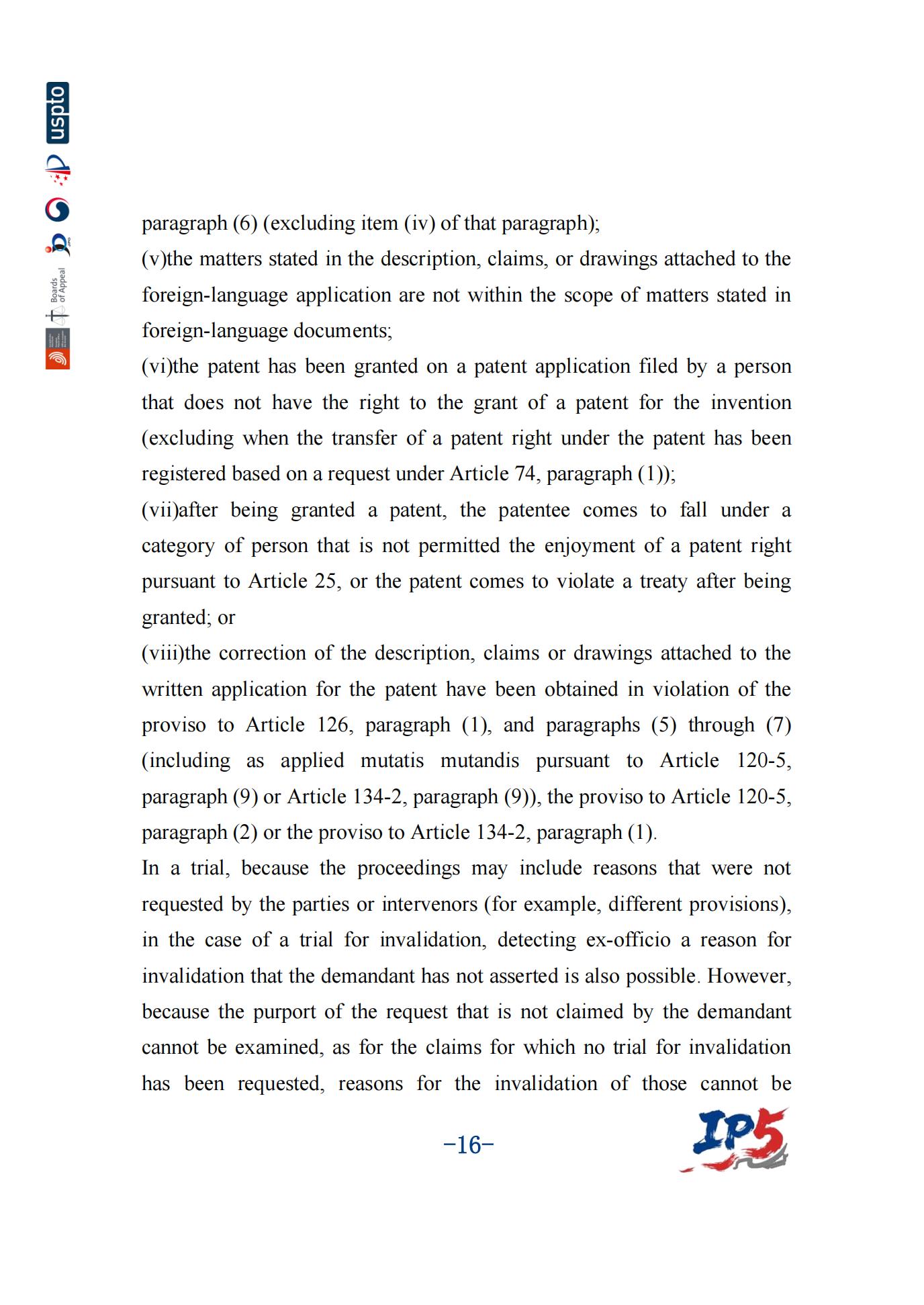 uspto

Boards of Appeal

paragraph (6) (excluding item (iv) of that paragraph);
(v)the matters stated in the description, claims, or drawings attached to the foreign-language application are not within the scope of matters stated in foreign-language documents;
(vi)the patent has been granted on a patent application filed by a person that does not have the right to the grant of a patent for the invention (excluding when the transfer of a patent right under the patent has been registered based on a request under Article 74, paragraph (1));
(vii)after being granted a patent, the patentee comes to fall under a category of person that is not permitted the enjoyment of a patent right pursuant to Article 25, or the patent comes to violate a treaty after being granted; or
(viii)the correction of the description, claims or drawings attached to the written application for the patent have been obtained in violation of the proviso to Article 126, paragraph (1), and paragraphs (5) through (7) (including as applied mutatis mutandis pursuant to Article 120-5, paragraph (9) or Article 134-2, paragraph (9)), the proviso to Article 120-5, paragraph (2) or the proviso to Article 134-2, paragraph (1).
In a trial, because the proceedings may include reasons that were not requested by the parties or intervenors (for example, different provisions), in the case of a trial for invalidation, detecting ex-officio a reason for invalidation that the demandant has not asserted is also possible. However, because the purport of the request that is not claimed by the demandant cannot be examined, as for the claims for which no trial for invalidation has been requested, reasons for the invalidation of those cannot be

-16-

IP5